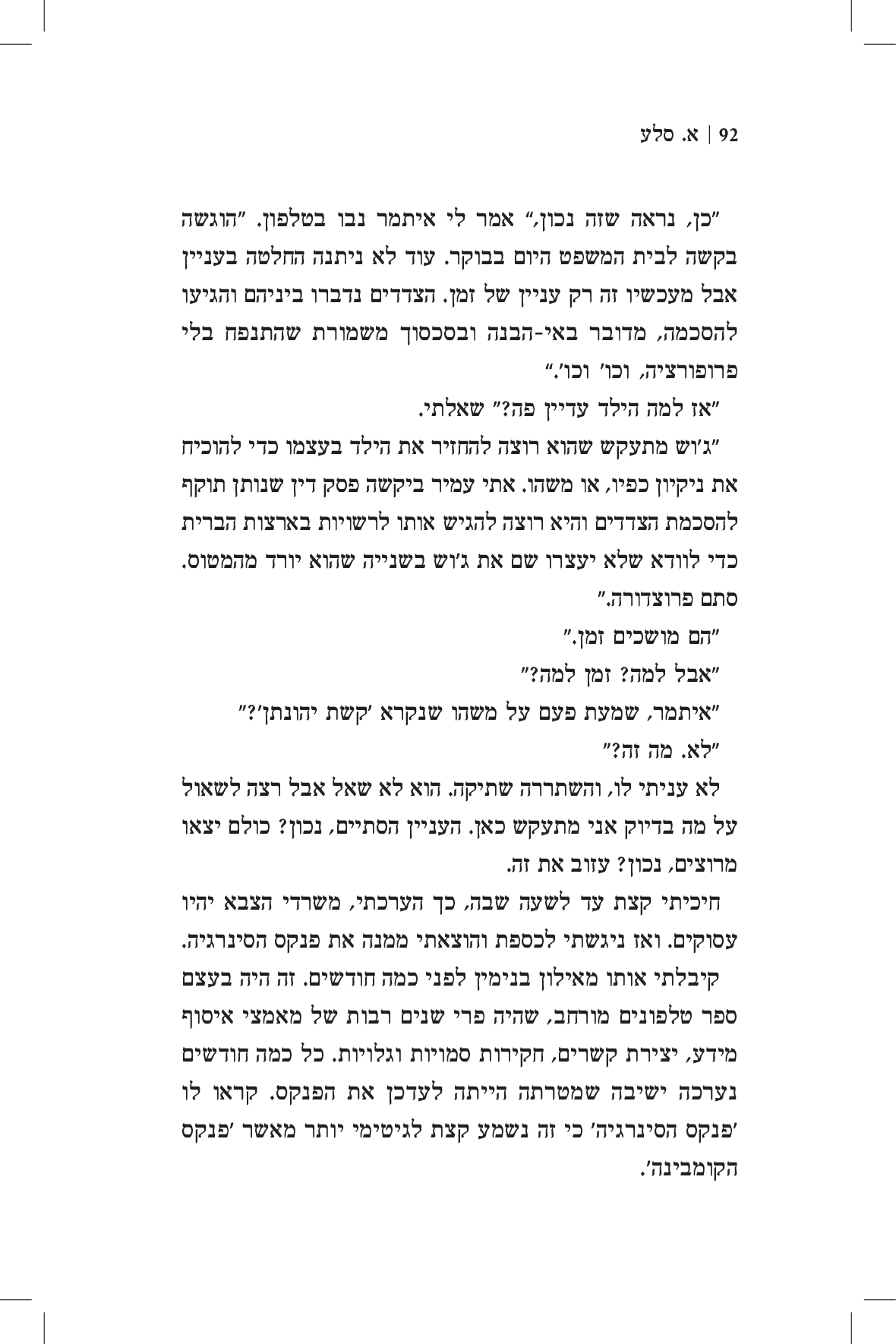 92 | א. סלע

"כן, נראה שזה נכון," אמר לי איתמר נבו בטלפון. "הוגשה בקשה לבית המשפט היום בבוקר. עוד לא ניתנה החלטה בעניין אבל מעכשיו זה רק עניין של זמן. הצדדים נדברו ביניהם והגיעו להסכמה, מדובר באי-הבנה ובסכסוך משמורת שהתנפח בלי פרופורציה, וכו' וכו'."

"אז למה הילד עדיין פה?" שאלתי.

"ג'וש מתעקש שהוא רוצה להחזיר את הילד בעצמו כדי להוכיח את ניקיון כפיו, או משהו. אתי עמיר ביקשה פסק דין שנותן תוקף להסכמת הצדדים והיא רוצה להגיש אותו לרשויות בארצות הברית כדי לוודא שלא יעצרו שם את ג'וש בשנייה שהוא יורד מהמטוס. סתם פרוצדורה."

"הם מושכים זמן."

"אבל למה? זמן למה?"

"איתמר, שמעת פעם על משהו שנקרא 'קשת יהונתן'?"

"לא. מה זה?"

לא עניתי לו, והשתררה שתיקה. הוא לא שאל אבל רצה לשאול על מה בדיוק אני מתעקש כאן. העניין הסתיים, נכון? כולם יצאו מרוצים, נכון? עזוב את זה.

חיכיתי קצת עד לשעה שבה, כך הערכתי, משרדי הצבא יהיו עסוקים. ואז ניגשתי לכספת והוצאתי ממנה את פנקס הסינרגיה.

קיבלתי אותו מאילון בנימין לפני כמה חודשים. זה היה בעצם ספר טלפונים מורחב, שהיה פרי שנים רבות של מאמצי איסוף מידע, יצירת קשרים, חקירות סמויות וגלויות. כל כמה חודשים נערכה ישיבה שמטרתה הייתה לעדכן את הפנקס. קראו לו 'פנקס הסינרגיה' כי זה נשמע קצת לגיטימי יותר מאשר 'פנקס הקומבינה'.